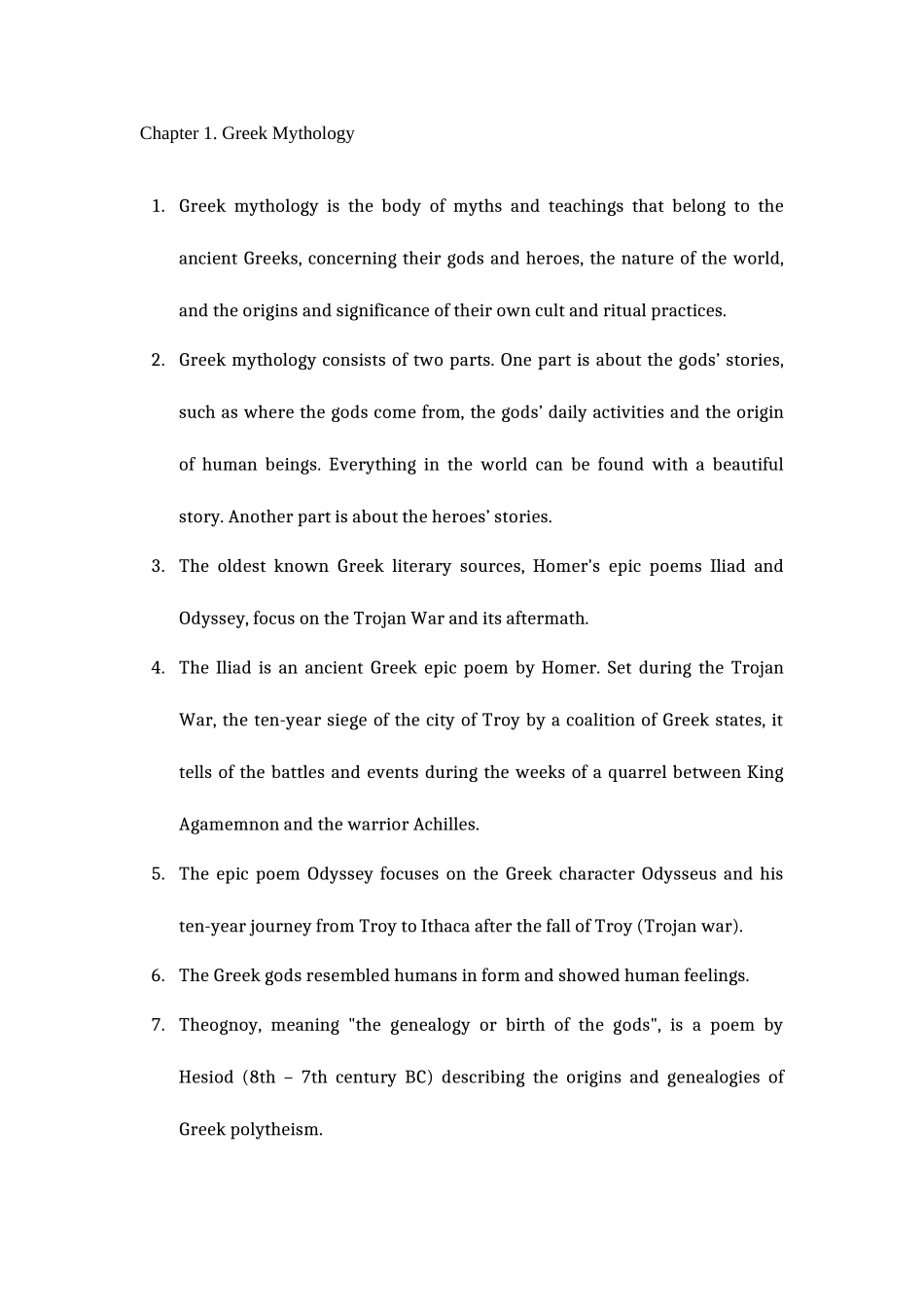 Chapter 1. Greek Mythology

1. Greek mythology is the body of myths and teachings that belong to the ancient Greeks, concerning their gods and heroes, the nature of the world, and the origins and significance of their own cult and ritual practices.

2. Greek mythology consists of two parts. One part is about the gods’ stories, such as where the gods come from, the gods’ daily activities and the origin of human beings. Everything in the world can be found with a beautiful story. Another part is about the heroes’ stories.

3. The oldest known Greek literary sources, Homer's epic poems Iliad and Odyssey, focus on the Trojan War and its aftermath.

4. The Iliad is an ancient Greek epic poem by Homer. Set during the Trojan War, the ten-year siege of the city of Troy by a coalition of Greek states, it tells of the battles and events during the weeks of a quarrel between King Agamemnon and the warrior Achilles.

5. The epic poem Odyssey focuses on the Greek character Odysseus and his ten-year journey from Troy to Ithaca after the fall of Troy (Trojan war).

6. The Greek gods resembled humans in form and showed human feelings.

7. Theognoy, meaning "the genealogy or birth of the gods", is a poem by Hesiod (8th – 7th century BC) describing the origins and genealogies of Greek polytheism.